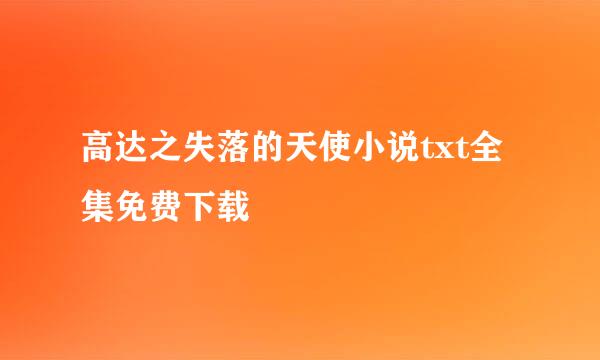 高达之失落的天使小说txt全集免费下载